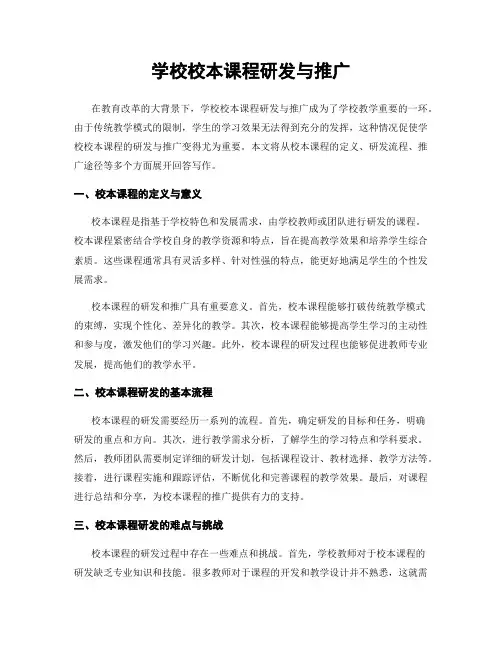 学校校本课程研发与推广

在教育改革的大背景下，学校校本课程研发与推广成为了学校教学重要的一环。由于传统教学模式的限制，学生的学习效果无法得到充分的发挥，这种情况促使学校校本课程的研发与推广变得尤为重要。本文将从校本课程的定义、研发流程、推广途径等多个方面展开回答写作。

一、校本课程的定义与意义

校本课程是指基于学校特色和发展需求，由学校教师或团队进行研发的课程。校本课程紧密结合学校自身的教学资源和特点，旨在提高教学效果和培养学生综合素质。这些课程通常具有灵活多样、针对性强的特点，能更好地满足学生的个性发展需求。

校本课程的研发和推广具有重要意义。首先，校本课程能够打破传统教学模式的束缚，实现个性化、差异化的教学。其次，校本课程能够提高学生学习的主动性和参与度，激发他们的学习兴趣。此外，校本课程的研发过程也能够促进教师专业发展，提高他们的教学水平。

二、校本课程研发的基本流程

校本课程的研发需要经历一系列的流程。首先，确定研发的目标和任务，明确研发的重点和方向。其次，进行教学需求分析，了解学生的学习特点和学科要求。然后，教师团队需要制定详细的研发计划，包括课程设计、教材选择、教学方法等。接着，进行课程实施和跟踪评估，不断优化和完善课程的教学效果。最后，对课程进行总结和分享，为校本课程的推广提供有力的支持。

三、校本课程研发的难点与挑战

校本课程的研发过程中存在一些难点和挑战。首先，学校教师对于校本课程的研发缺乏专业知识和技能。很多教师对于课程的开发和教学设计并不熟悉，这就需